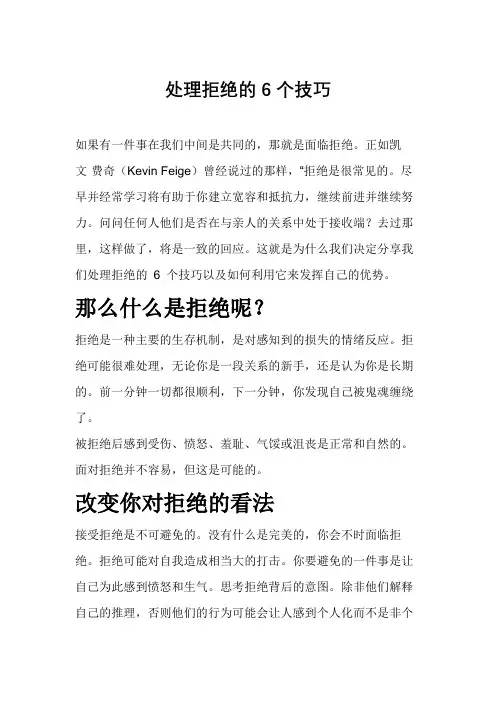 处理拒绝的 6 个技巧

如果有一件事在我们中间是共同的，那就是面临拒绝。正如凯文 费奇（Kevin Feige）曾经说过的那样，“拒绝是很常见的。尽早并经常学习将有助于你建立宽容和抵抗力，继续前进并继续努力。问问任何人他们是否在与亲人的关系中处于接收端？去过那里，这样做了，将是一致的回应。这就是为什么我们决定分享我们处理拒绝的 6 个技巧以及如何利用它来发挥自己的优势。

那么什么是拒绝呢？

拒绝是一种主要的生存机制，是对感知到的损失的情绪反应。拒绝可能很难处理，无论你是一段关系的新手，还是认为你是长期的。前一分钟一切都很顺利，下一分钟，你发现自己被鬼魂缠绕了。

被拒绝后感到受伤、愤怒、羞耻、气馁或沮丧是正常和自然的。面对拒绝并不容易，但这是可能的。

改变你对拒绝的看法

接受拒绝是不可避免的。没有什么是完美的，你会不时面临拒绝。拒绝可能对自我造成相当大的打击。你要避免的一件事是让自己为此感到愤怒和生气。思考拒绝背后的意图。除非他们解释自己的推理，否则他们的行为可能会让人感到个人化而不是非个